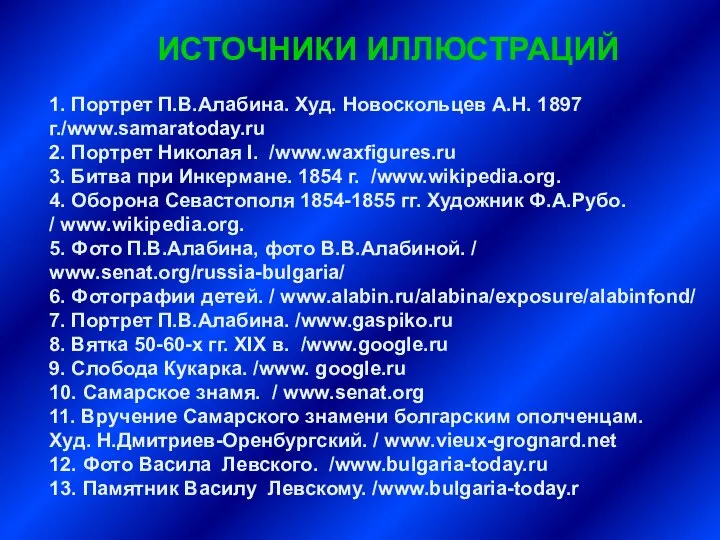 ИСТОЧНИКИ ИЛЛЮСТРАЦИЙ

1. Портрет П.В.Алабина. Худ. Новоскольцев А.Н. 1897 г./www.samaratoday.ru
2. Портрет Николая I. /www.waxfigures.ru
3. Битва при Инкермане. 1854 г. /www.wikipedia.org.
4. Оборона Севастополя 1854-1855 гг. Художник Ф.А.Рубо. / www.wikipedia.org.
5. Фото П.В.Алабина, фото В.В.Алабиной. / www.senat.org/russia-bulgaria/
6. Фотографии детей. / www.alabin.ru/alabina/exposure/alabinfond/
7. Портрет П.В.Алабина. /www.gaspiko.ru
8. Вятка 50-60-х гг. XIX в. /www.google.ru
9. Слобода Кукарка. /www. google.ru
10. Самарское знамя. / www.senat.org
11. Вручение Самарского знамени болгарским ополченцам. Худ. Н.Дмитриев-Оренбургский. / www.vieux-grognard.net
12. Фото Васила Левского. /www.bulgaria-today.ru
13. Памятник Василу Левскому. /www.bulgaria-today.r